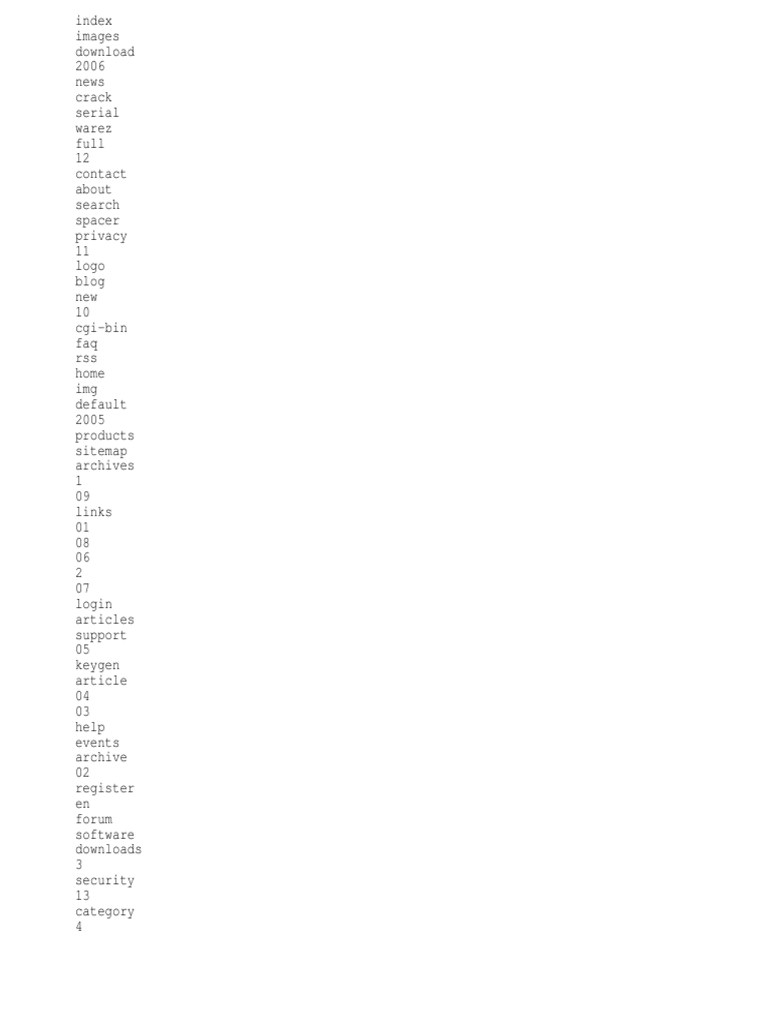 index
images
download
2006
news
crack
serial
warez
full
12
contact
about
search
spacer
privacy
11
logo
blog
new
10
cgi-bin
faq
rss
home
img
default
2005
products
sitemap
archives
1
09
links
01
08
06
2
07
login
articles
support
05
keygen
article
04
03
help
events
archive
02
register
en
forum
software
downloads
3
security
13
category
4